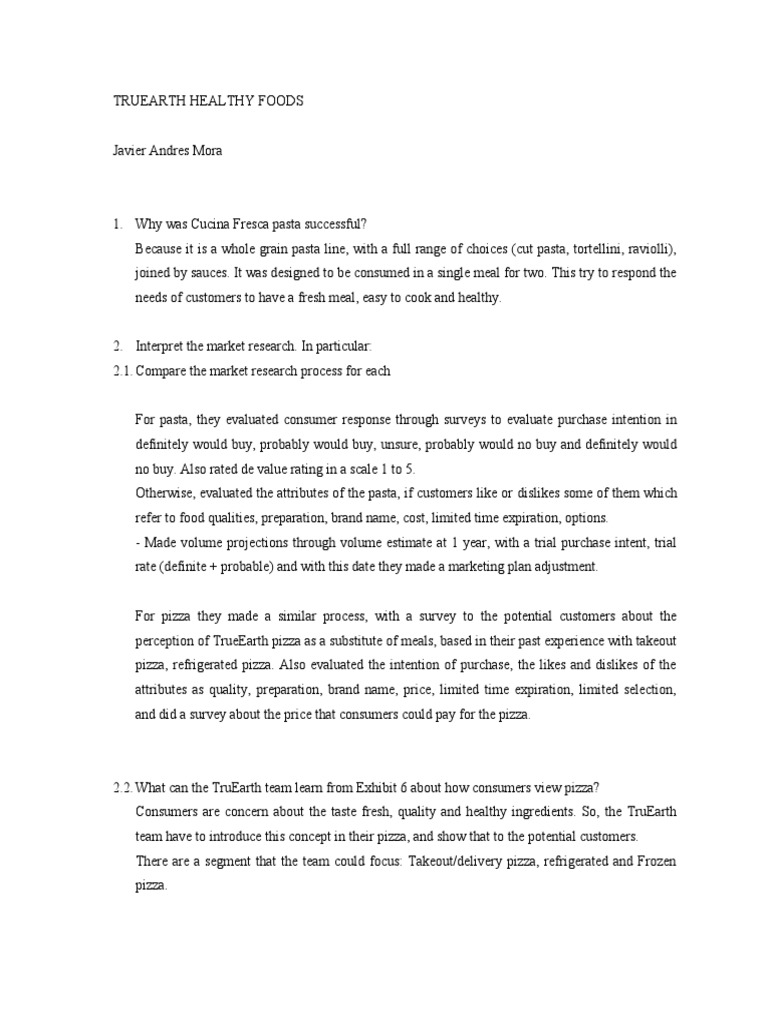 TRUEARTH HEALTHY FOODS

Javier Andres Mora

1. Why was Cucina Fresca pasta successful?
Because it is a whole grain pasta line, with a full range of choices (cut pasta, tortellini, raviolli), joined by sauces. It was designed to be consumed in a single meal for two. This try to respond the needs of customers to have a fresh meal, easy to cook and healthy.

2. Interpret the market research. In particular:
2.1. Compare the market research process for each

For pasta, they evaluated consumer response through surveys to evaluate purchase intention in definitely would buy, probably would buy, unsure, probably would no buy and definitely would no buy. Also rated de value rating in a scale 1 to 5.
Otherwise, evaluated the attributes of the pasta, if customers like or dislikes some of them which refer to food qualities, preparation, brand name, cost, limited time expiration, options.
- Made volume projections through volume estimate at 1 year, with a trial purchase intent, trial rate (definite + probable) and with this date they made a marketing plan adjustment.

For pizza they made a similar process, with a survey to the potential customers about the perception of TrueEarth pizza as a substitute of meals, based in their past experience with takeout pizza, refrigerated pizza. Also evaluated the intention of purchase, the likes and dislikes of the attributes as quality, preparation, brand name, price, limited time expiration, limited selection, and did a survey about the price that consumers could pay for the pizza.

2.2. What can the TruEarth team learn from Exhibit 6 about how consumers view pizza?
Consumers are concern about the taste fresh, quality and healthy ingredients. So, the TruEarth team have to introduce this concept in their pizza, and show that to the potential customers.
There are a segment that the team could focus: Takeout/delivery pizza, refrigerated and Frozen pizza.